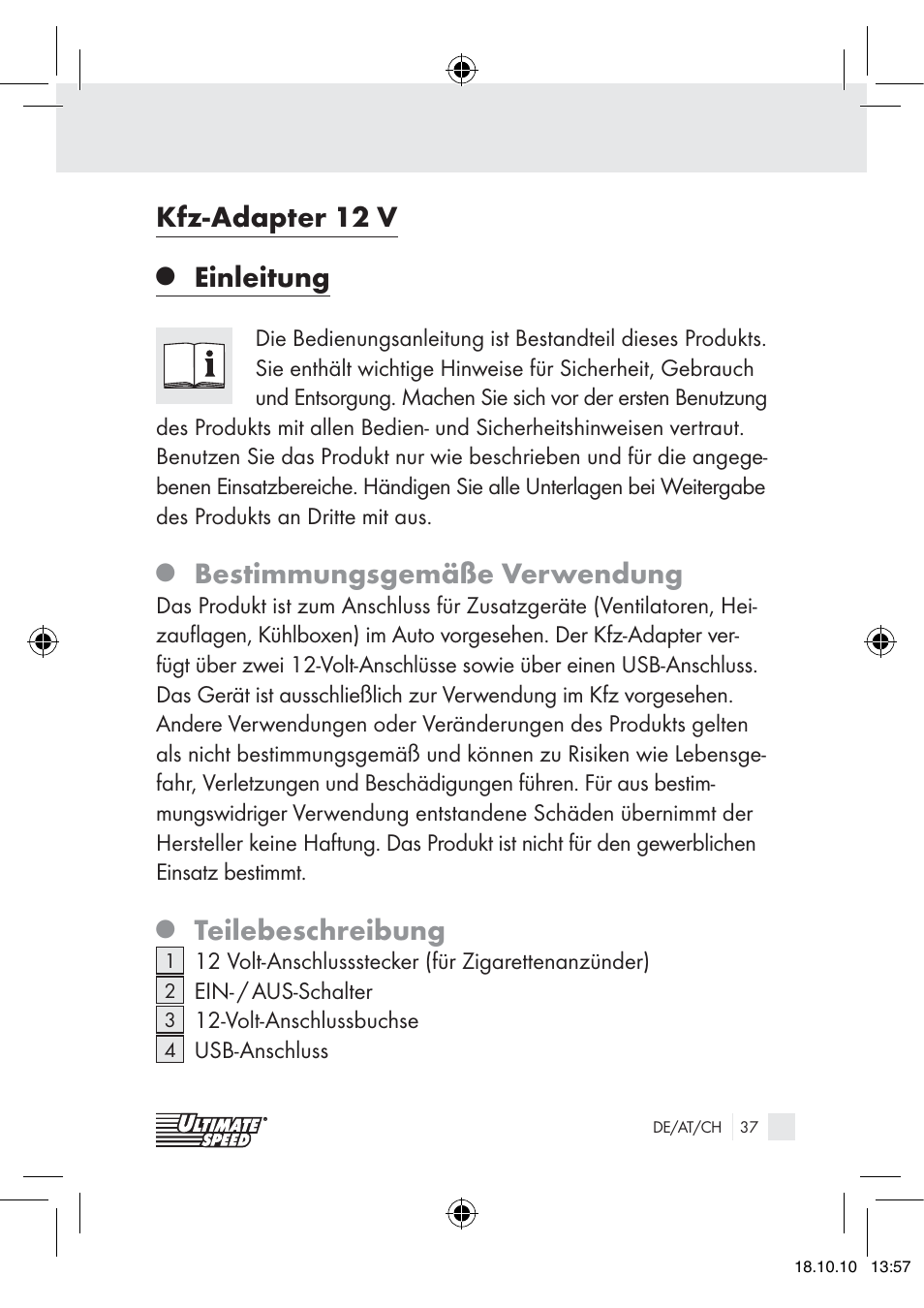 Kfz-Adapter 12 V

Einleitung

Die Bedienungsanleitung ist Bestandteil dieses Produkts. Sie enthält wichtige Hinweise für Sicherheit, Gebrauch und Entsorgung. Machen Sie sich vor der ersten Benutzung des Produkts mit allen Bedien- und Sicherheitshinweisen vertraut. Benutzen Sie das Produkt nur wie beschrieben und für die angegebenen Einsatzbereiche. Händigen Sie alle Unterlagen bei Weitergabe des Produkts an Dritte mit aus.

Bestimmungsgemäße Verwendung

Das Produkt ist zum Anschluss für Zusatzgeräte (Ventilatoren, Heizauflagen, Kühlboxen) im Auto vorgesehen. Der Kfz-Adapter verfügt über zwei 12-Volt-Anschlüsse sowie über einen USB-Anschluss. Das Gerät ist ausschließlich zur Verwendung im Kfz vorgesehen. Andere Verwendungen oder Veränderungen des Produkts gelten als nicht bestimmungsgemäß und können zu Risiken wie Lebensgefahr, Verletzungen und Beschädigungen führen. Für aus bestimmungswidriger Verwendung entstandene Schäden übernimmt der Hersteller keine Haftung. Das Produkt ist nicht für den gewerblichen Einsatz bestimmt.

Teilebeschreibung

1 12 Volt-Anschlussstecker (für Zigarettenanzünder)
2 EIN- / AUS-Schalter
3 12-Volt-Anschlussbuchse
4 USB-Anschluss

ULTIMATE SPEED

DE/AT/CH 37

18.10.10 13:57